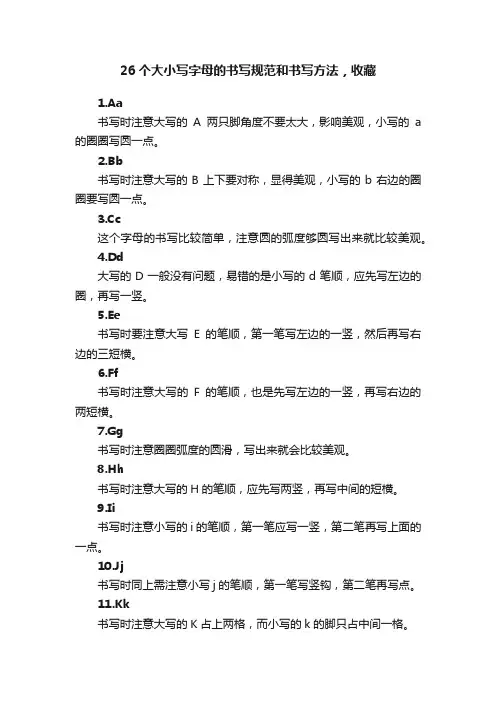 26 个大小写字母的书写规范和书写方法，收藏

1.Aa

书写时注意大写的 A 两只脚角度不要太大，影响美观，小写的 a 的圈圈写圆一点。

2.Bb

书写时注意大写的 B 上下要对称，显得美观，小写的 b 右边的圈圈要写圆一点。

3.Cc

这个字母的书写比较简单，注意圆的弧度够圆写出来就比较美观。

4.Dd

大写的 D 一般没有问题，易错的是小写的 d 笔顺，应先写左边的圈，再写一竖。

5.Ee

书写时要注意大写 E 的笔顺，第一笔写左边的一竖，然后再写右边的三短横。

6.Ff

书写时注意大写的 F 的笔顺，也是先写左边的一竖，再写右边的两短横。

7.Gg

书写时注意圈圈弧度的圆滑，写出来就会比较美观。

8.Hh

书写时注意大写的 H 的笔顺，应先写两竖，再写中间的短横。

9.Ii

书写时注意小写的 i 的笔顺，第一笔应写一竖，第二笔再写上面的一点。

10.Jj

书写时同上需注意小写 j 的笔顺，第一笔写竖钩，第二笔再写点。

11.Kk

书写时注意大写的 K 占上两格，而小写的 k 的脚只占中间一格。